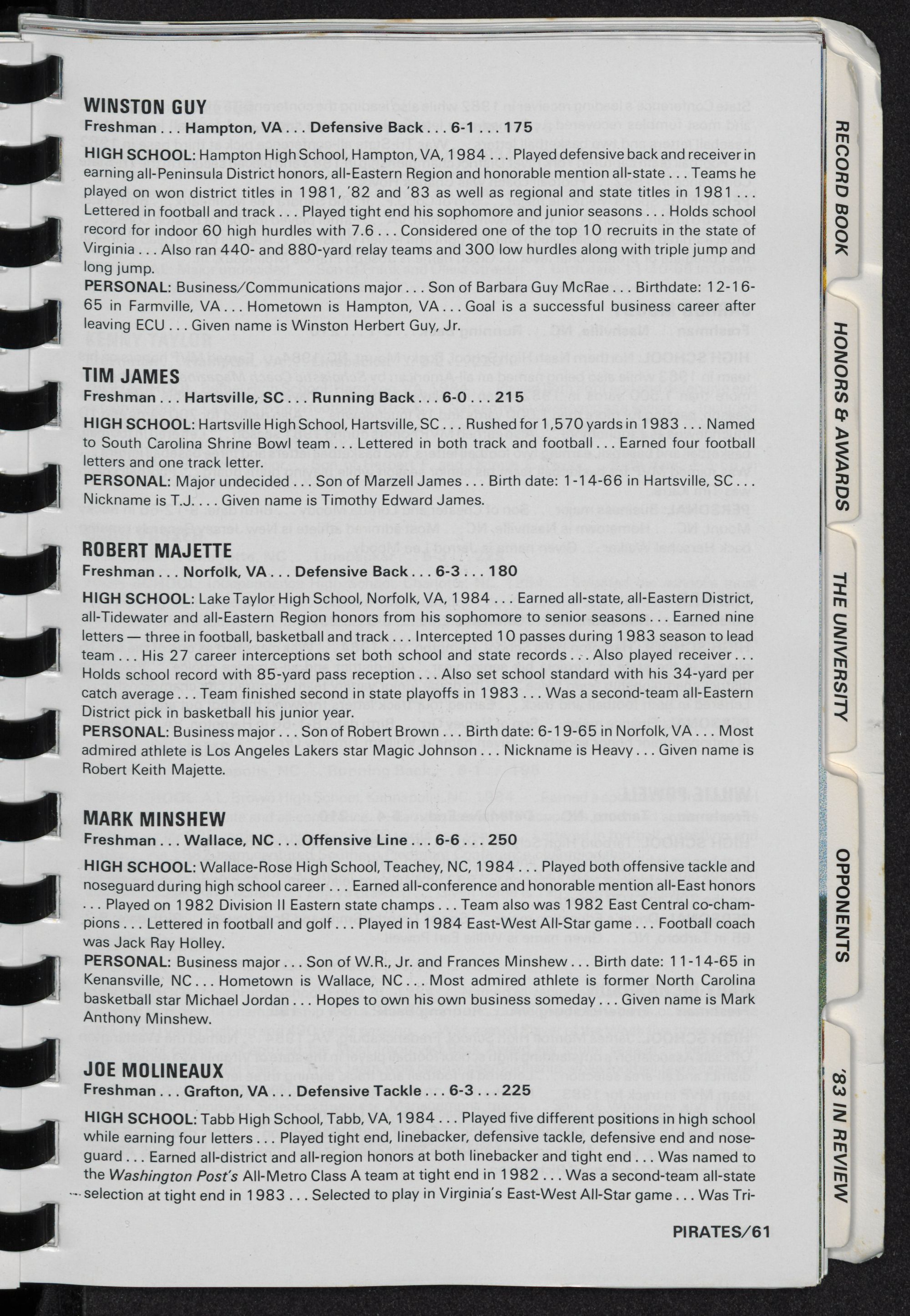 WINSTON GUY
Freshman . . . Hampton, VA . . . Defensive Back . . . 6-1 . . . 175

HIGH SCHOOL: Hampton High School, Hampton, VA, 1984 . . . Played defensive back and receiver in earning all-Peninsula District honors, all-Eastern Region and honorable mention all-state . . . Teams he played on won district titles in 1981, '82 and '83 as well as regional and state titles in 1981 . . . Lettered in football and track . . . Played tight end his sophomore and junior seasons . . . Holds school record for indoor 60 high hurdles with 7.6 . . . Considered one of the top 10 recruits in the state of Virginia . . . Also ran 440- and 880-yard relay teams and 300 low hurdles along with triple jump and long jump.
PERSONAL: Business/Communications major . . . Son of Barbara Guy McRae . . . Birthdate: 12-16-65 in Farmville, VA . . . Hometown is Hampton, VA . . . Goal is a successful business career after leaving ECU . . . Given name is Winston Herbert Guy, Jr.

TIM JAMES
Freshman . . . Hartsville, SC . . . Running Back . . . 6-0 . . . 215

HIGH SCHOOL: Hartsville High School, Hartsville, SC . . . Rushed for 1,570 yards in 1983 . . . Named to South Carolina Shrine Bowl team . . . Lettered in both track and football . . . Earned four football letters and one track letter.
PERSONAL: Major undecided . . . Son of Marzell James . . . Birth date: 1-14-66 in Hartsville, SC . . . Nickname is T.J. . . . Given name is Timothy Edward James.

ROBERT MAJETTE
Freshman . . . Norfolk, VA . . . Defensive Back . . . 6-3 . . . 180

HIGH SCHOOL: Lake Taylor High School, Norfolk, VA, 1984 . . . Earned all-state, all-Eastern District, all-Tidewater and all-Eastern Region honors from his sophomore to senior seasons . . . Earned nine letters — three in football, basketball and track . . . Intercepted 10 passes during 1983 season to lead team . . . His 27 career interceptions set both school and state records . . . Also played receiver . . . Holds school record with 85-yard pass reception . . . Also set school standard with his 34-yard per catch average . . . Team finished second in state playoffs in 1983 . . . Was a second-team all-Eastern District pick in basketball his junior year.
PERSONAL: Business major . . . Son of Robert Brown . . . Birth date: 6-19-65 in Norfolk, VA . . . Most admired athlete is Los Angeles Lakers star Magic Johnson . . . Nickname is Heavy . . . Given name is Robert Keith Majette.

MARK MINSHEW
Freshman . . . Wallace, NC . . . Offensive Line . . . 6-6 . . . 250

HIGH SCHOOL: Wallace-Rose High School, Teachey, NC, 1984 . . . Played both offensive tackle and noseguard during high school career . . . Earned all-conference and honorable mention all-East honors . . . Played on 1982 Division II Eastern state champs . . . Team also was 1982 East Central co-champions . . . Lettered in football and golf . . . Played in 1984 East-West All-Star game . . . Football coach was Jack Ray Holley.
PERSONAL: Business major . . . Son of W.R., Jr. and Frances Minshew . . . Birth date: 11-14-65 in Kenansville, NC . . . Hometown is Wallace, NC . . . Most admired athlete is former North Carolina basketball star Michael Jordan . . . Hopes to own his own business someday . . . Given name is Mark Anthony Minshew.

JOE MOLINEAUX
Freshman . . . Grafton, VA . . . Defensive Tackle . . . 6-3 . . . 225

HIGH SCHOOL: Tabb High School, Tabb, VA, 1984 . . . Played five different positions in high school while earning four letters . . . Played tight end, linebacker, defensive tackle, defensive end and noseguard . . . Earned all-district and all-region honors at both linebacker and tight end . . . Was named to the Washington Post's All-Metro Class A team at tight end in 1982 . . . Was a second-team all-state selection at tight end in 1983 . . . Selected to play in Virginia's East-West All-Star game . . . Was Tri-

PIRATES/61

RECORD BOOK
HONORS & AWARDS
THE UNIVERSITY
OPPONENTS
'83 IN REVIEW